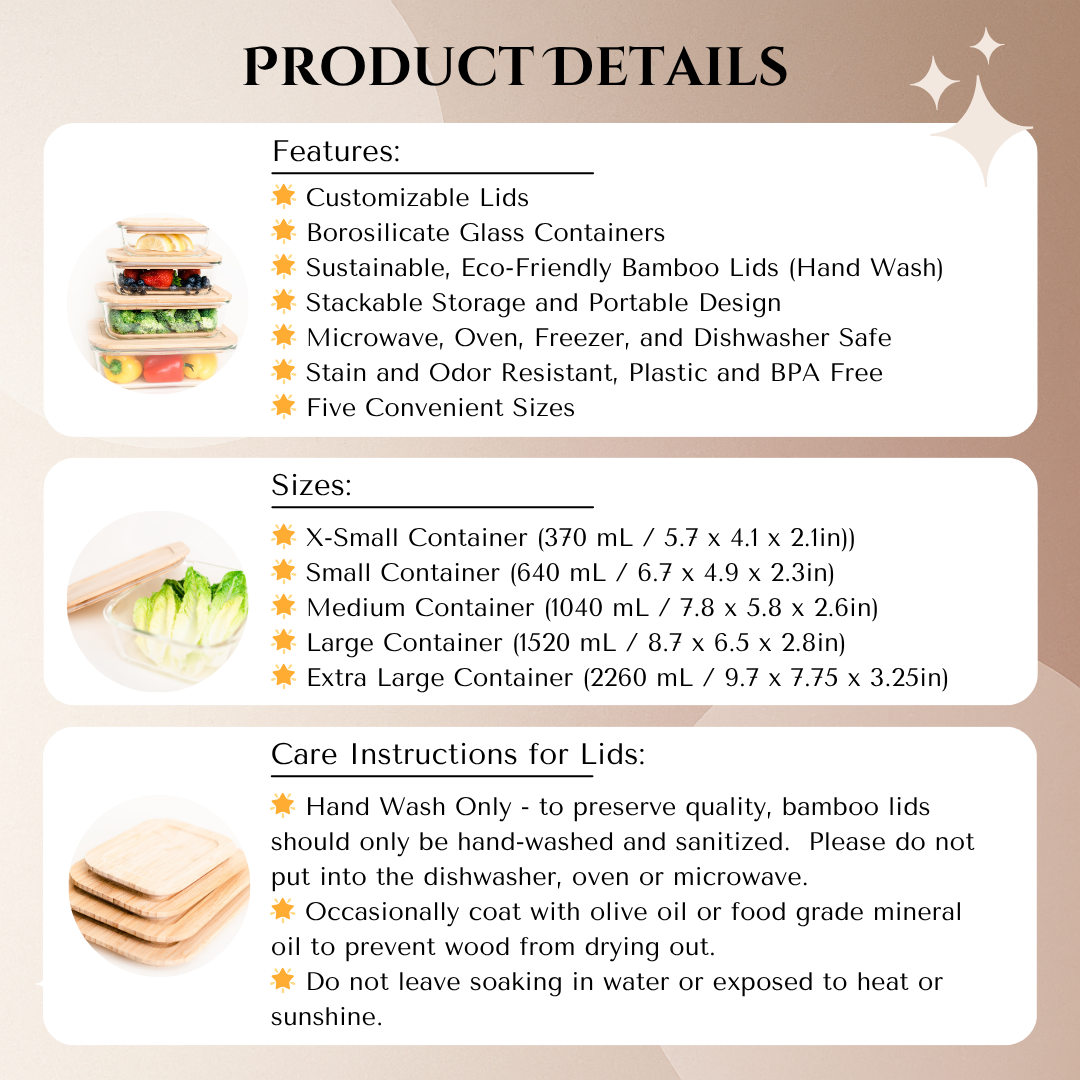 PRODUCT DETAILS

Features:

Customizable Lids
Borosilicate Glass Containers
Sustainable, Eco-Friendly Bamboo Lids (Hand Wash)
Stackable Storage and Portable Design
Microwave, Oven, Freezer, and Dishwasher Safe
Stain and Odor Resistant, Plastic and BPA Free
Five Convenient Sizes

Sizes:

X-Small Container (370 mL / 5.7 x 4.1 x 2.1in))
Small Container (640 mL / 6.7 x 4.9 x 2.3in)
Medium Container (1040 mL / 7.8 x 5.8 x 2.6in)
Large Container (1520 mL / 8.7 x 6.5 x 2.8in)
Extra Large Container (2260 mL / 9.7 x 7.75 x 3.25in)

Care Instructions for Lids:

Hand Wash Only - to preserve quality, bamboo lids should only be hand-washed and sanitized. Please do not put into the dishwasher, oven or microwave.
Occasionally coat with olive oil or food grade mineral oil to prevent wood from drying out.
Do not leave soaking in water or exposed to heat or sunshine.